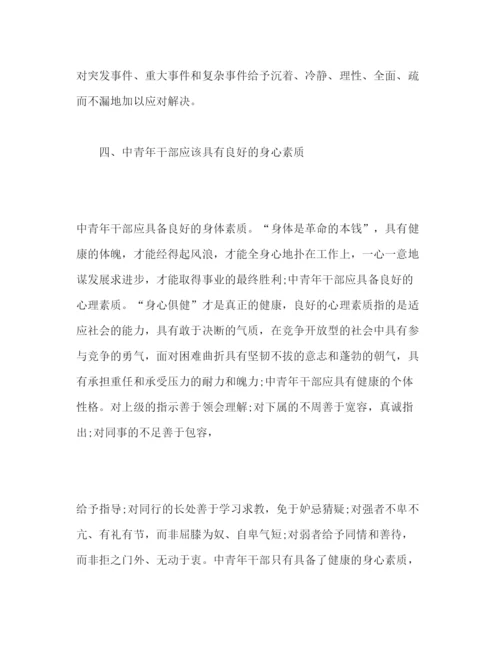 对突发事件、重大事件和复杂事件给予沉着、冷静、理性、全面、疏而不漏地加以应对解决。

四、中青年干部应该具有良好的身心素质

中青年干部应具备良好的身体素质。“身体是革命的本钱”，具有健康的体魄，才能经得起风浪，才能全身心地扑在工作上，一心一意地谋发展求进步，才能取得事业的最终胜利;中青年干部应具备良好的心理素质。“身心俱健”才是真正的健康，良好的心理素质指的是适应社会的能力，具有敢于决断的气质，在竞争开放型的社会中具有参与竞争的勇气，面对困难曲折具有坚韧不拔的意志和蓬勃的朝气，具有承担重任和承受压力的耐力和魄力;中青年干部应具有健康的个体性格。对上级的指示善于领会理解;对下属的不周善于宽容，真诚指出;对同事的不足善于包容，

给予指导;对同行的长处善于学习求教，免于妒忌猜疑;对强者不卑不亢、有礼有节，而非屈膝为奴、自卑气短;对弱者给予同情和善待，而非拒之门外、无动于衷。中青年干部只有具备了健康的身心素质，